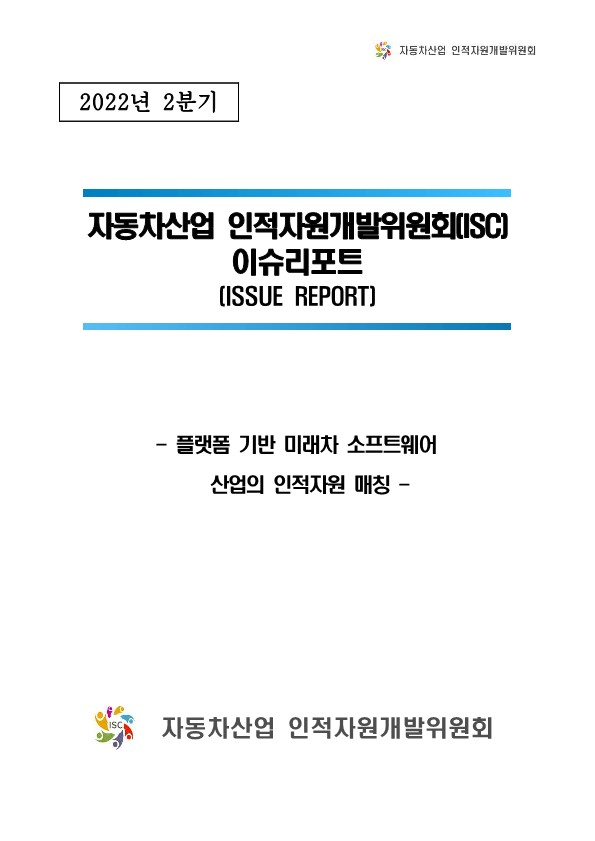 자동차산업 인적자원개발위원회

2022년 2분기

자동차산업 인적자원개발위원회(ISC)
이슈리포트
(ISSUE REPORT)

- 플랫폼 기반 미래차 소프트웨어
산업의 인적자원 매칭 -

ISC

자동차산업 인적자원개발위원회